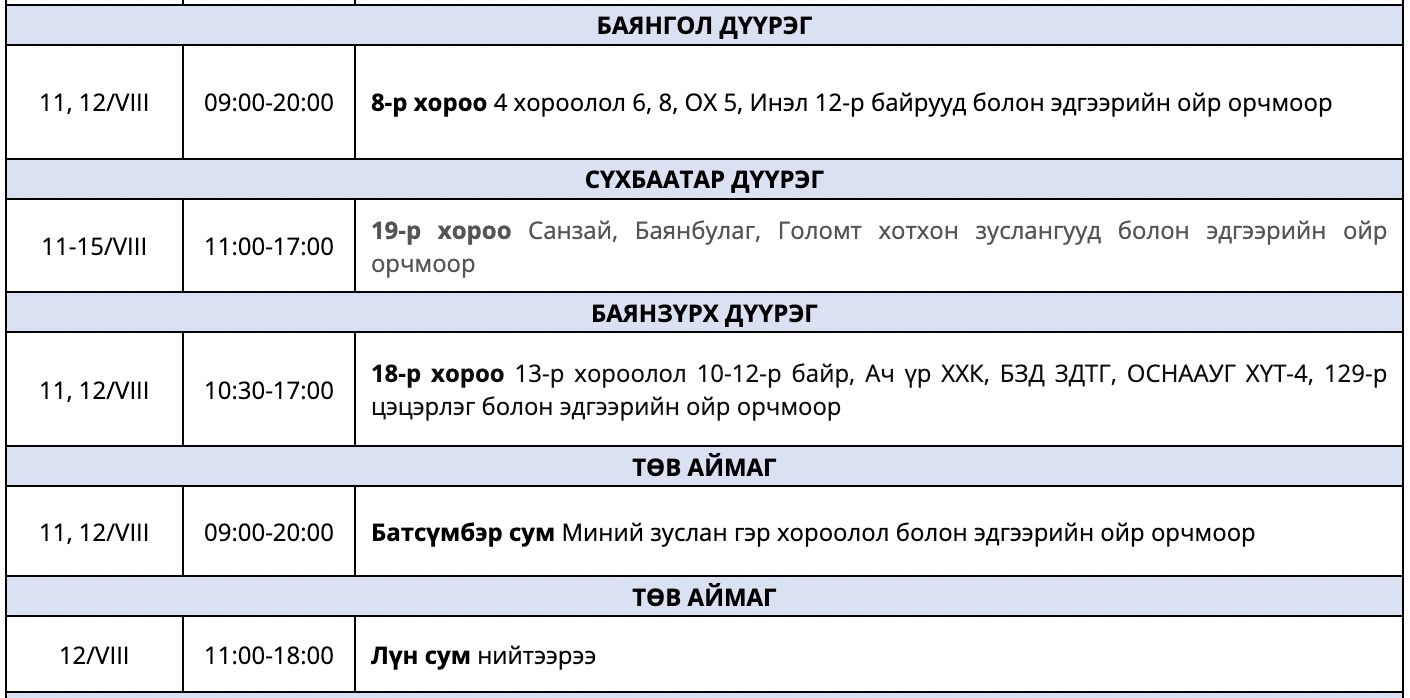 | БАЯНГОЛ ДҮҮРЭГ | | |
|---|---|---|
| 11, 12/VIII | 09:00-20:00 | **8-р хороо** 4 хороолол 6, 8, ОХ 5, Инэл 12-р байрууд болон эдгээрийн ойр орчмоор |
| СҮХБААТАР ДҮҮРЭГ | | |
| 11-15/VIII | 11:00-17:00 | **19-р хороо** Санзай, Баянбулаг, Голомт хотхон зуслангууд болон эдгээрийн ойр орчмоор |
| БАЯНЗҮРХ ДҮҮРЭГ | | |
| 11, 12/VIII | 10:30-17:00 | **18-р хороо** 13-р хороолол 10-12-р байр, Ач үр ХХК, БЗД ЗДТГ, ОСНААУГ ХҮТ-4, 129-р цэцэрлэг болон эдгээрийн ойр орчмоор |
| ТӨВ АЙМАГ | | |
| 11, 12/VIII | 09:00-20:00 | **Батсүмбэр сум** Миний зуслан гэр хороолол болон эдгээрийн ойр орчмоор |
| ТӨВ АЙМАГ | | |
| 12/VIII | 11:00-18:00 | **Лүн сум** нийтээрээ |